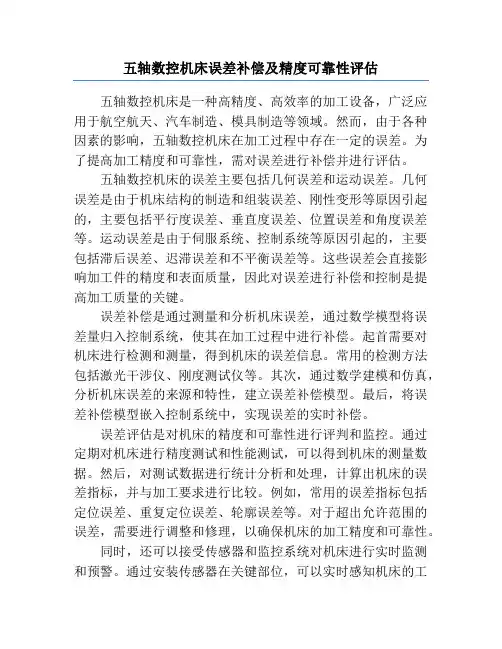 五轴数控机床误差补偿及精度可靠性评估

五轴数控机床是一种高精度、高效率的加工设备，广泛应用于航空航天、汽车制造、模具制造等领域。然而，由于各种因素的影响，五轴数控机床在加工过程中存在一定的误差。为了提高加工精度和可靠性，需对误差进行补偿并进行评估。

五轴数控机床的误差主要包括几何误差和运动误差。几何误差是由于机床结构的制造和组装误差、刚性变形等原因引起的，主要包括平行度误差、垂直度误差、位置误差和角度误差等。运动误差是由于伺服系统、控制系统等原因引起的，主要包括滞后误差、迟滞误差和不平衡误差等。这些误差会直接影响加工件的精度和表面质量，因此对误差进行补偿和控制是提高加工质量的关键。

误差补偿是通过测量和分析机床误差，通过数学模型将误差量归入控制系统，使其在加工过程中进行补偿。起首需要对机床进行检测和测量，得到机床的误差信息。常用的检测方法包括激光干涉仪、刚度测试仪等。其次，通过数学建模和仿真，分析机床误差的来源和特性，建立误差补偿模型。最后，将误差补偿模型嵌入控制系统中，实现误差的实时补偿。

误差评估是对机床的精度和可靠性进行评判和监控。通过定期对机床进行精度测试和性能测试，可以得到机床的测量数据。然后，对测试数据进行统计分析和处理，计算出机床的误差指标，并与加工要求进行比较。例如，常用的误差指标包括定位误差、重复定位误差、轮廓误差等。对于超出允许范围的误差，需要进行调整和修理，以确保机床的加工精度和可靠性。

同时，还可以接受传感器和监控系统对机床进行实时监测和预警。通过安装传感器在关键部位，可以实时感知机床的工